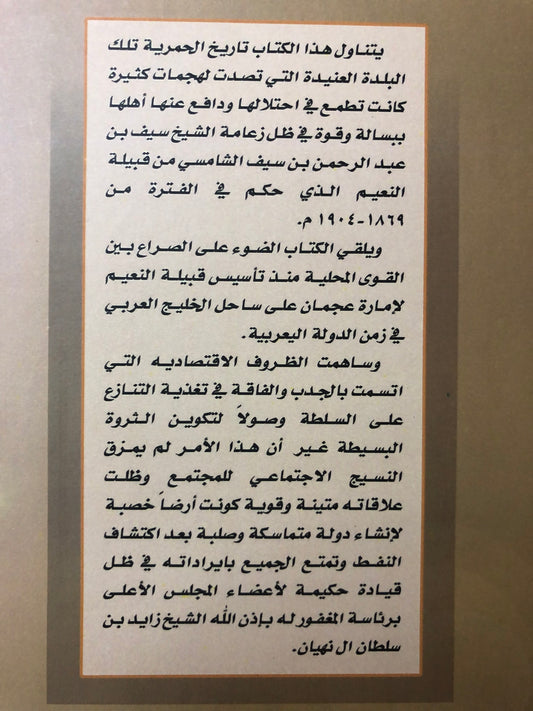 يتناول هذا الكتاب تاريخ الحمرية تلك البلدة العنيدة التي تصدت لهجمات كثيرة كانت تطمع في احتلالها ودافع عنها أهلها ببسالة وقوة في ظل زعامة الشيخ سيف بن عبد الرحمن بن سيف الشامسي من قبيلة النعيم الذي حكم في الفترة من ١٨٦٩-١٩٠٤ م.

ويلقي الكتاب الضوء على الصراع بين القوى المحلية منذ تأسيس قبيلة النعيم لإمارة عجمان على ساحل الخليج العربي في زمن الدولة اليعربية.

وساهمت الظروف الاقتصاديه التي اتسمت بالجدب والفاقة في تغذية التنازع على السلطة وصولاً لتكوين الثروة البسيطة غير أن هذا الأمر لم يمزق النسيج الاجتماعي للمجتمع وظلت علاقاته متينة وقوية كونت أرضاً خصبة لإنشاء دولة متماسكة وصلبة بعد اكتشاف النفط وتمتع الجميع بايراداته في ظل قيادة حكيمة لأعضاء المجلس الأعلى برئاسة المغفور له بإذن الله الشيخ زايد بن سلطان ال نهيان.